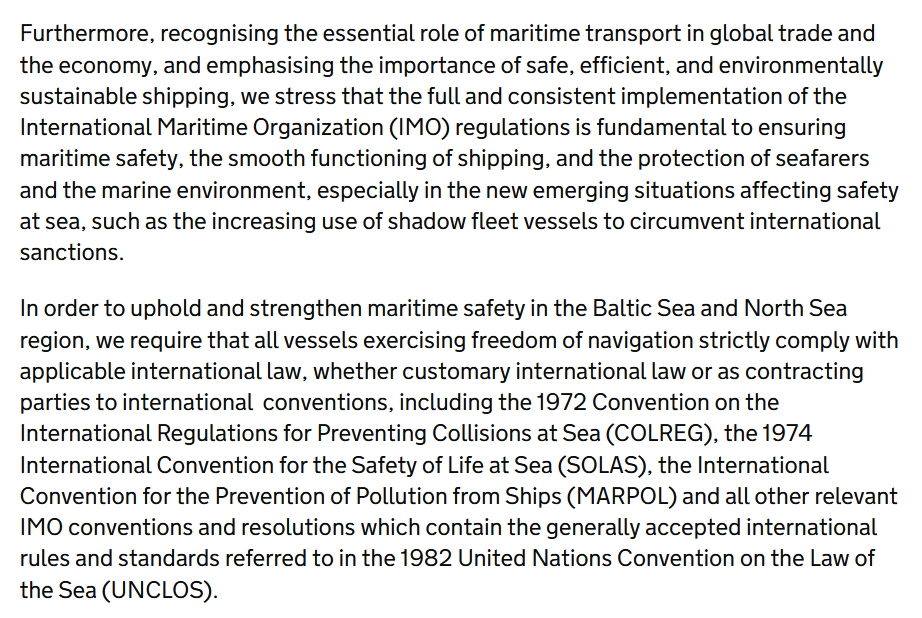 Furthermore, recognising the essential role of maritime transport in global trade and the economy, and emphasising the importance of safe, efficient, and environmentally sustainable shipping, we stress that the full and consistent implementation of the International Maritime Organization (IMO) regulations is fundamental to ensuring maritime safety, the smooth functioning of shipping, and the protection of seafarers and the marine environment, especially in the new emerging situations affecting safety at sea, such as the increasing use of shadow fleet vessels to circumvent international sanctions.

In order to uphold and strengthen maritime safety in the Baltic Sea and North Sea region, we require that all vessels exercising freedom of navigation strictly comply with applicable international law, whether customary international law or as contracting parties to international conventions, including the 1972 Convention on the International Regulations for Preventing Collisions at Sea (COLREG), the 1974 International Convention for the Safety of Life at Sea (SOLAS), the International Convention for the Prevention of Pollution from Ships (MARPOL) and all other relevant IMO conventions and resolutions which contain the generally accepted international rules and standards referred to in the 1982 United Nations Convention on the Law of the Sea (UNCLOS).